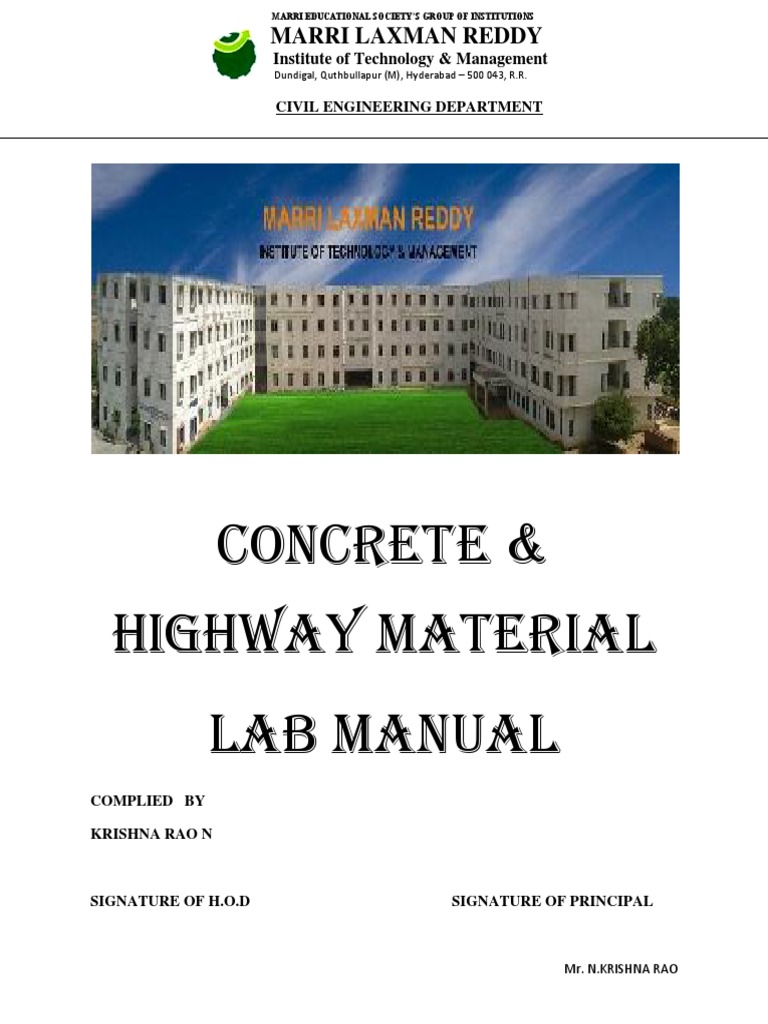 MARRI EDUCATIONAL SOCIETY'S GROUP OF INSTITUTIONS
MARRI LAXMAN REDDY
Institute of Technology & Management
Dundigal, Quthbullapur (M), Hyderabad – 500 043, R.R.

CIVIL ENGINEERING DEPARTMENT

MARRI LAXMAN REDDY
INSTITUTE OF TECHNOLOGY & MANAGEMENT

CONCRETE &
HIGHWAY MATERIAL
LAB MANUAL

COMPLIED BY
KRISHNA RAO N

SIGNATURE OF H.O.D

SIGNATURE OF PRINCIPAL

Mr. N.KRISHNA RAO